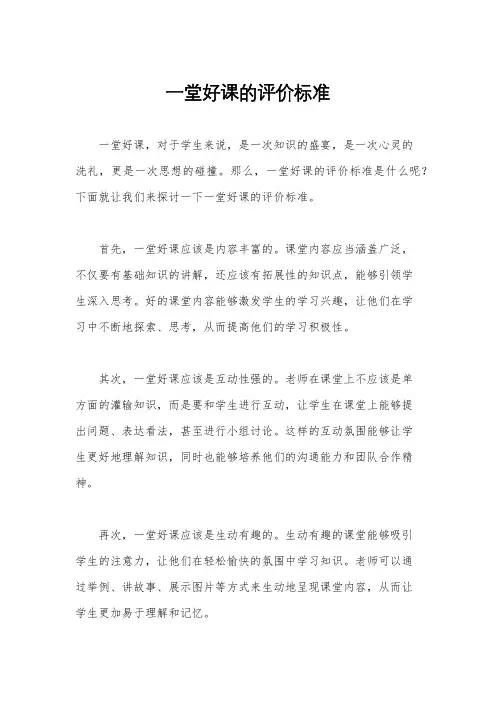 一堂好课的评价标准

一堂好课，对于学生来说，是一次知识的盛宴，是一次心灵的洗礼，更是一次思想的碰撞。那么，一堂好课的评价标准是什么呢？下面就让我们来探讨一下一堂好课的评价标准。

首先，一堂好课应该是内容丰富的。课堂内容应当涵盖广泛，不仅要有基础知识的讲解，还应该有拓展性的知识点，能够引领学生深入思考。好的课堂内容能够激发学生的学习兴趣，让他们在学习中不断地探索、思考，从而提高他们的学习积极性。

其次，一堂好课应该是互动性强的。老师在课堂上不应该是单方面的灌输知识，而是要和学生进行互动，让学生在课堂上能够提出问题、表达看法，甚至进行小组讨论。这样的互动氛围能够让学生更好地理解知识，同时也能够培养他们的沟通能力和团队合作精神。

再次，一堂好课应该是生动有趣的。生动有趣的课堂能够吸引学生的注意力，让他们在轻松愉快的氛围中学习知识。老师可以通过举例、讲故事、展示图片等方式来生动地呈现课堂内容，从而让学生更加易于理解和记忆。